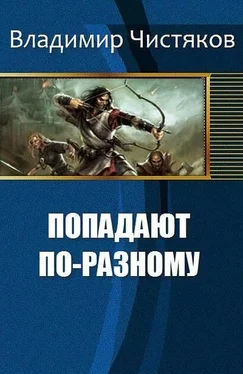 Владимир Чистяков

ПОПАДАЮТ ПО-РАЗНОМУ